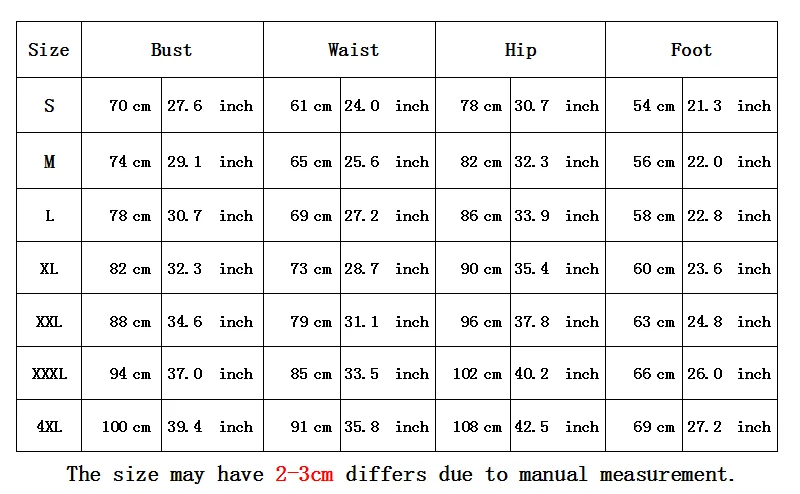 | Size | Bust | | Waist | | Hip | | Foot | |
|---|---|---|---|---|---|---|---|---|
| S | 70 cm | 27.6 inch | 61 cm | 24.0 inch | 78 cm | 30.7 inch | 54 cm | 21.3 inch |
| M | 74 cm | 29.1 inch | 65 cm | 25.6 inch | 82 cm | 32.3 inch | 56 cm | 22.0 inch |
| L | 78 cm | 30.7 inch | 69 cm | 27.2 inch | 86 cm | 33.9 inch | 58 cm | 22.8 inch |
| XL | 82 cm | 32.3 inch | 73 cm | 28.7 inch | 90 cm | 35.4 inch | 60 cm | 23.6 inch |
| XXL | 88 cm | 34.6 inch | 79 cm | 31.1 inch | 96 cm | 37.8 inch | 63 cm | 24.8 inch |
| XXXL | 94 cm | 37.0 inch | 85 cm | 33.5 inch | 102 cm | 40.2 inch | 66 cm | 26.0 inch |
| 4XL | 100 cm | 39.4 inch | 91 cm | 35.8 inch | 108 cm | 42.5 inch | 69 cm | 27.2 inch |

The size may have 2-3cm differs due to manual measurement.